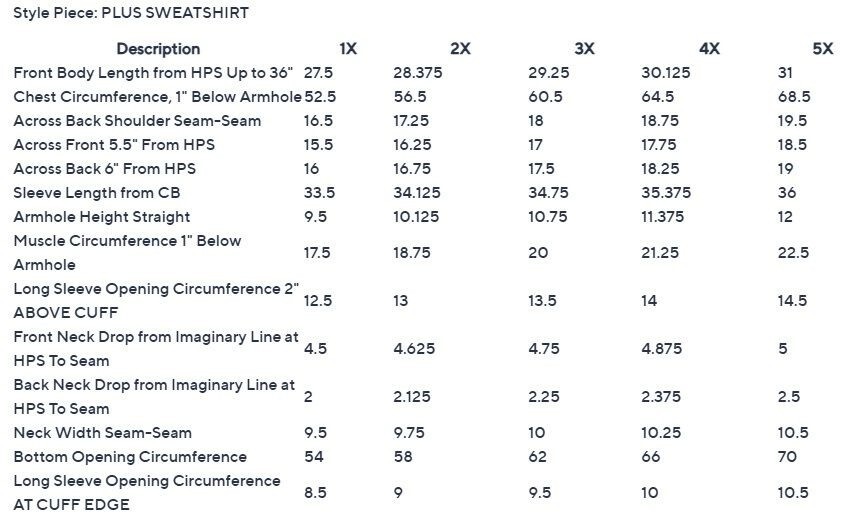 Style Piece: PLUS SWEATSHIRT

| Description | 1X | 2X | 3X | 4X | 5X |
|---|---|---|---|---|---|
| Front Body Length from HPS Up to 36" | 27.5 | 28.375 | 29.25 | 30.125 | 31 |
| Chest Circumference, 1" Below Armhole | 52.5 | 56.5 | 60.5 | 64.5 | 68.5 |
| Across Back Shoulder Seam-Seam | 16.5 | 17.25 | 18 | 18.75 | 19.5 |
| Across Front 5.5" From HPS | 15.5 | 16.25 | 17 | 17.75 | 18.5 |
| Across Back 6" From HPS | 16 | 16.75 | 17.5 | 18.25 | 19 |
| Sleeve Length from CB | 33.5 | 34.125 | 34.75 | 35.375 | 36 |
| Armhole Height Straight | 9.5 | 10.125 | 10.75 | 11.375 | 12 |
| Muscle Circumference 1" Below Armhole | 17.5 | 18.75 | 20 | 21.25 | 22.5 |
| Long Sleeve Opening Circumference 2" ABOVE CUFF | 12.5 | 13 | 13.5 | 14 | 14.5 |
| Front Neck Drop from Imaginary Line at HPS To Seam | 4.5 | 4.625 | 4.75 | 4.875 | 5 |
| Back Neck Drop from Imaginary Line at HPS To Seam | 2 | 2.125 | 2.25 | 2.375 | 2.5 |
| Neck Width Seam-Seam | 9.5 | 9.75 | 10 | 10.25 | 10.5 |
| Bottom Opening Circumference | 54 | 58 | 62 | 66 | 70 |
| Long Sleeve Opening Circumference AT CUFF EDGE | 8.5 | 9 | 9.5 | 10 | 10.5 |